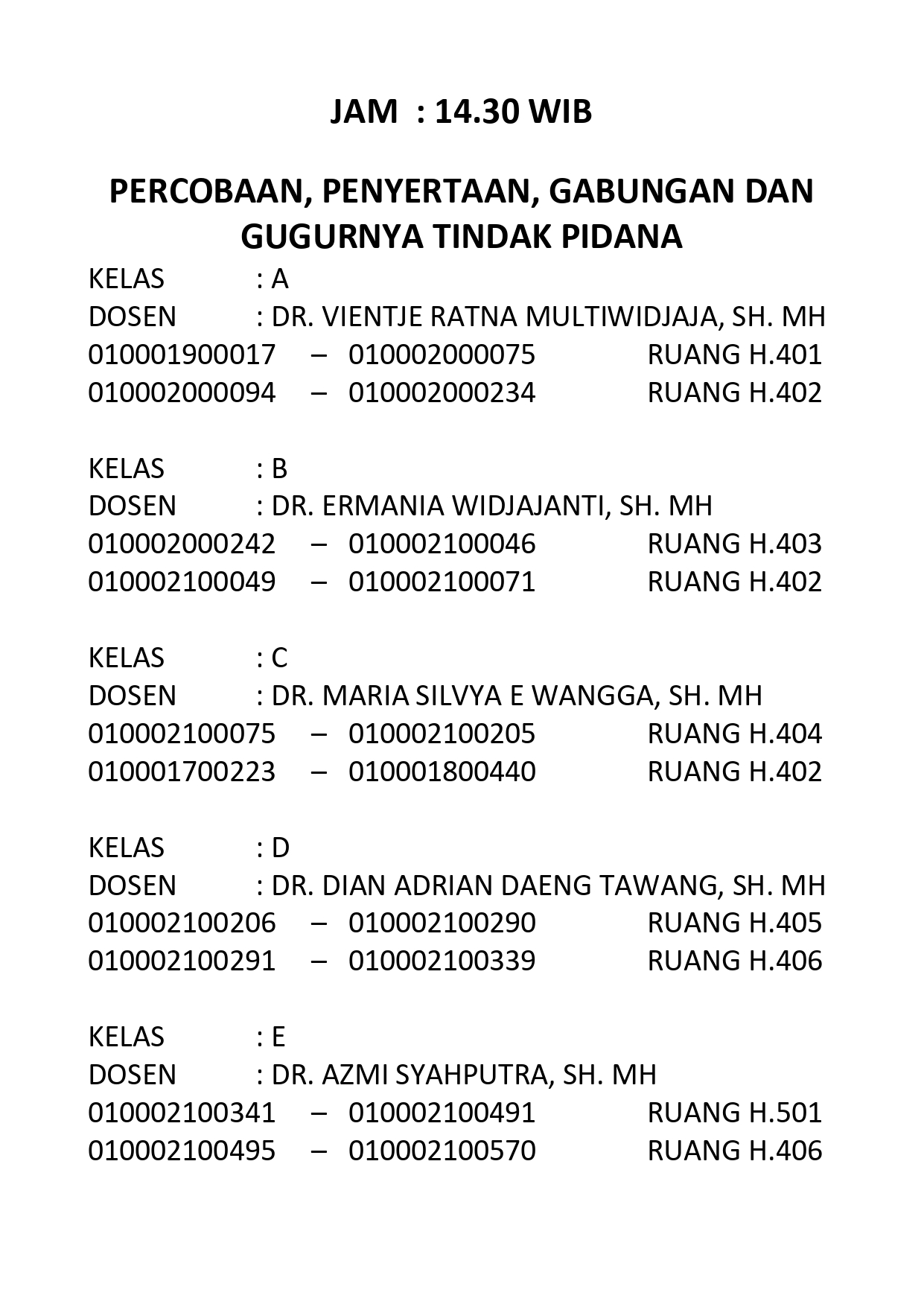 JAM : 14.30 WIB

PERCOBAAN, PENYERTAAN, GABUNGAN DAN GUGURNYA TINDAK PIDANA

KELAS : A
DOSEN : DR. VIENTJE RATNA MULTIWIDJAJA, SH. MH
010001900017 – 010002000075 RUANG H.401
010002000094 – 010002000234 RUANG H.402

KELAS : B
DOSEN : DR. ERMANIA WIDJAJANTI, SH. MH
010002000242 – 010002100046 RUANG H.403
010002100049 – 010002100071 RUANG H.402

KELAS : C
DOSEN : DR. MARIA SILVYA E WANGGA, SH. MH
010002100075 – 010002100205 RUANG H.404
010001700223 – 010001800440 RUANG H.402

KELAS : D
DOSEN : DR. DIAN ADRIAN DAENG TAWANG, SH. MH
010002100206 – 010002100290 RUANG H.405
010002100291 – 010002100339 RUANG H.406

KELAS : E
DOSEN : DR. AZMI SYAHPUTRA, SH. MH
010002100341 – 010002100491 RUANG H.501
010002100495 – 010002100570 RUANG H.406